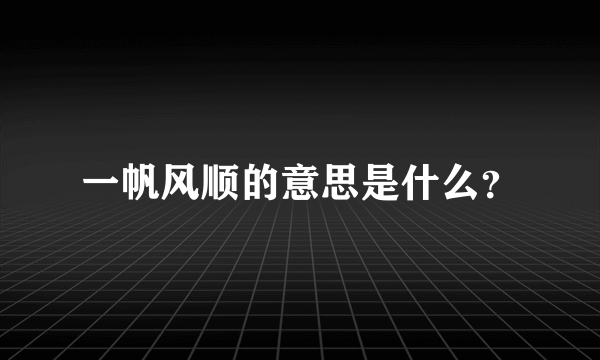 一帆风顺的意思是什么?